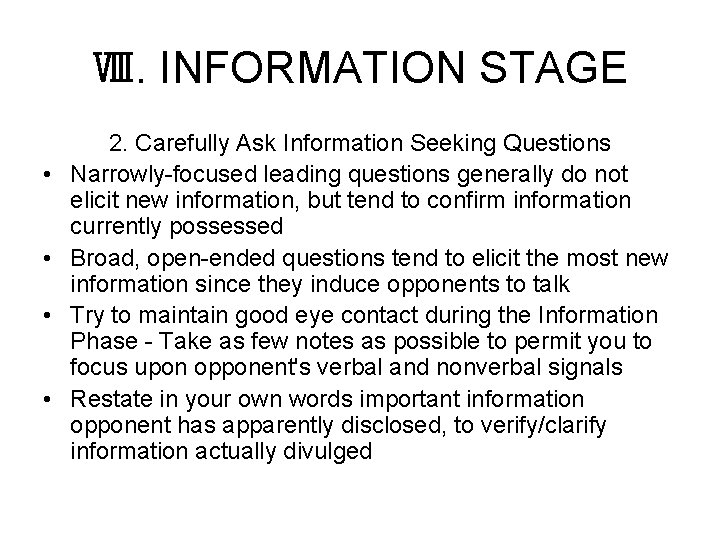 Ⅷ. INFORMATION STAGE

2. Carefully Ask Information Seeking Questions

• Narrowly-focused leading questions generally do not elicit new information, but tend to confirm information currently possessed

• Broad, open-ended questions tend to elicit the most new information since they induce opponents to talk

• Try to maintain good eye contact during the Information Phase - Take as few notes as possible to permit you to focus upon opponent's verbal and nonverbal signals

• Restate in your own words important information opponent has apparently disclosed, to verify/clarify information actually divulged